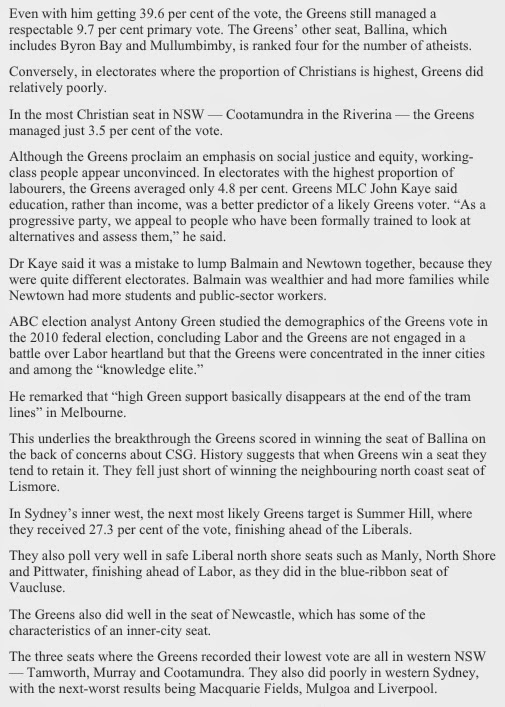 Even with him getting 39.6 per cent of the vote, the Greens still managed a respectable 9.7 per cent primary vote. The Greens' other seat, Ballina, which includes Byron Bay and Mullumbimby, is ranked four for the number of atheists.

Conversely, in electorates where the proportion of Christians is highest, Greens did relatively poorly.

In the most Christian seat in NSW — Cootamundra in the Riverina — the Greens managed just 3.5 per cent of the vote.

Although the Greens proclaim an emphasis on social justice and equity, working-class people appear unconvinced. In electorates with the highest proportion of labourers, the Greens averaged only 4.8 per cent. Greens MLC John Kaye said education, rather than income, was a better predictor of a likely Greens voter. "As a progressive party, we appeal to people who have been formally trained to look at alternatives and assess them," he said.

Dr Kaye said it was a mistake to lump Balmain and Newtown together, because they were quite different electorates. Balmain was wealthier and had more families while Newtown had more students and public-sector workers.

ABC election analyst Antony Green studied the demographics of the Greens vote in the 2010 federal election, concluding Labor and the Greens are not engaged in a battle over Labor heartland but that the Greens were concentrated in the inner cities and among the "knowledge elite."

He remarked that "high Green support basically disappears at the end of the tram lines" in Melbourne.

This underlies the breakthrough the Greens scored in winning the seat of Ballina on the back of concerns about CSG. History suggests that when Greens win a seat they tend to retain it. They fell just short of winning the neighbouring north coast seat of Lismore.

In Sydney's inner west, the next most likely Greens target is Summer Hill, where they received 27.3 per cent of the vote, finishing ahead of the Liberals.

They also poll very well in safe Liberal north shore seats such as Manly, North Shore and Pittwater, finishing ahead of Labor, as they did in the blue-ribbon seat of Vaucluse.

The Greens also did well in the seat of Newcastle, which has some of the characteristics of an inner-city seat.

The three seats where the Greens recorded their lowest vote are all in western NSW — Tamworth, Murray and Cootamundra. They also did poorly in western Sydney, with the next-worst results being Macquarie Fields, Mulgoa and Liverpool.